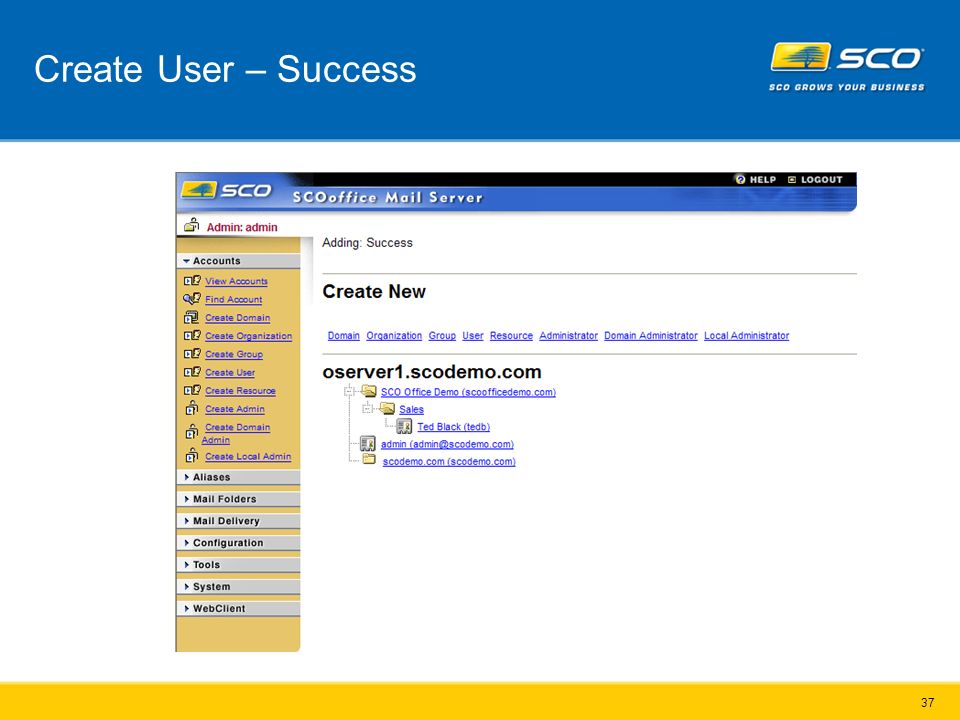 Create User – Success

SCO
SCO GROWS YOUR BUSINESS

SCO
SCOoffice Mail Server
HELP LOGOUT

Admin: admin

Accounts
View Accounts
Find Account
Create Domain
Create Organization
Create Group
Create User
Create Resource
Create Admin
Create Domain Admin
Create Local Admin
Aliases
Mail Folders
Mail Delivery
Configuration
Tools
System
WebClient

Adding: Success

Create New

Domain Organization Group User Resource Administrator Domain Administrator Local Administrator

oserver1.scodemo.com
SCO Office Demo (scoofficedemo.com)
Sales
Ted Black (tedb)
admin (admin@scodemo.com)
scodemo.com (scodemo.com)

37